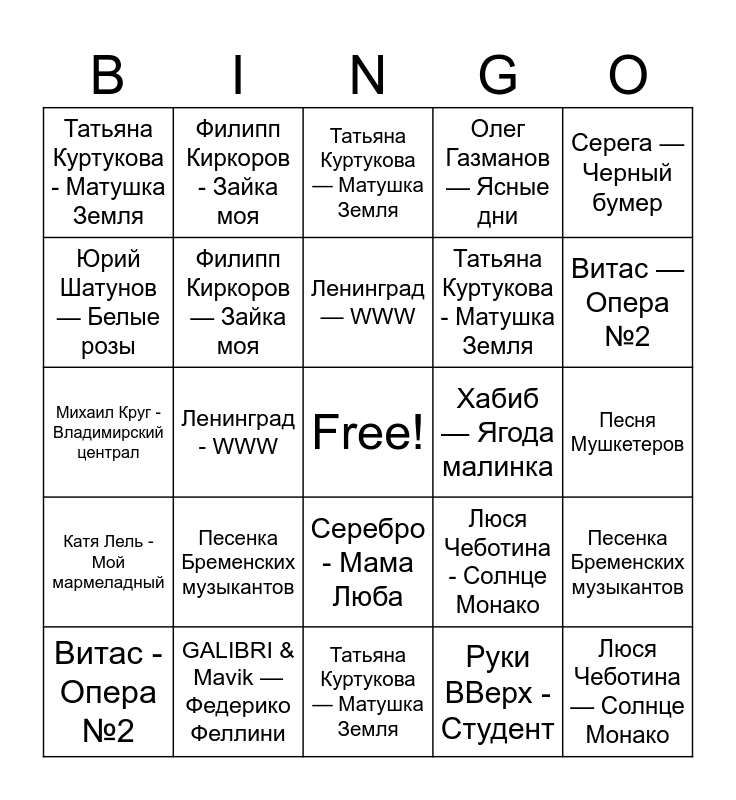 | B | I | N | G | O |
|---|---|---|---|---|
| Татьяна Куртукова - Матушка Земля | Филипп Киркоров - Зайка моя | Татьяна Куртукова — Матушка Земля | Олег Газманов — Ясные дни | Серега — Черный бумер |
| Юрий Шатунов — Белые розы | Филипп Киркоров — Зайка моя | Ленинград — WWW | Татьяна Куртукова - Матушка Земля | Витас — Опера №2 |
| Михаил Круг - Владимирский централ | Ленинград - WWW | Free! | Хабиб — Ягода малинка | Песня Мушкетеров |
| Катя Лель - Мой мармеладный | Песенка Бременских музыкантов | Серебро - Мама Люба | Люся Чеботина - Солнце Монако | Песенка Бременских музыкантов |
| Витас - Опера №2 | GALIBRI & Mavik — Федерико Феллини | Татьяна Куртукова — Матушка Земля | Руки ВВерх - Студент | Люся Чеботина — Солнце Монако |